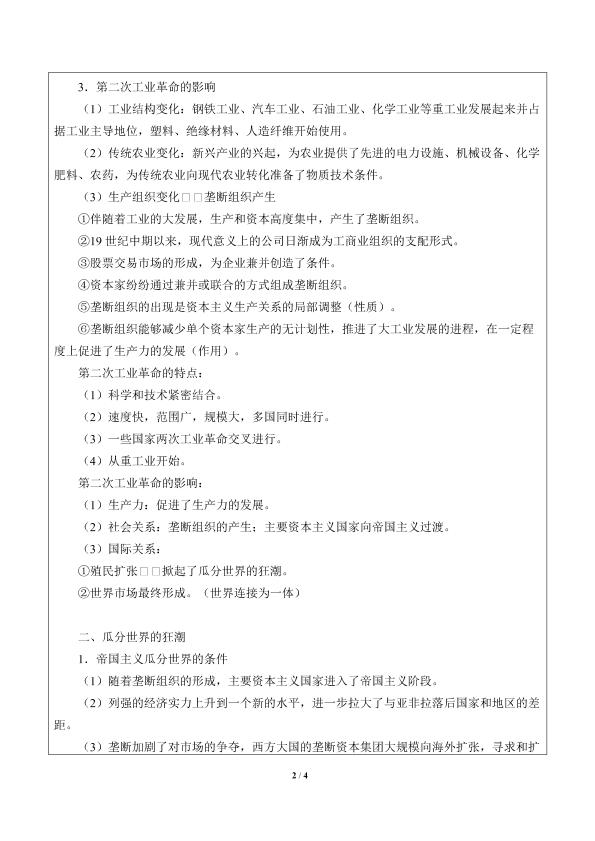 3．第二次工业革命的影响

（1）工业结构变化：钢铁工业、汽车工业、石油工业、化学工业等重工业发展起来并占据工业主导地位，塑料、绝缘材料、人造纤维开始使用。

（2）传统农业变化：新兴产业的兴起，为农业提供了先进的电力设施、机械设备、化学肥料、农药，为传统农业向现代农业转化准备了物质技术条件。

（3）生产组织变化□□垄断组织产生

①伴随着工业的大发展，生产和资本高度集中，产生了垄断组织。

②19 世纪中期以来，现代意义上的公司日渐成为工商业组织的支配形式。

③股票交易市场的形成，为企业兼并创造了条件。

④资本家纷纷通过兼并或联合的方式组成垄断组织。

⑤垄断组织的出现是资本主义生产关系的局部调整（性质）。

⑥垄断组织能够减少单个资本家生产的无计划性，推进了大工业发展的进程，在一定程度上促进了生产力的发展（作用）。

第二次工业革命的特点：

（1）科学和技术紧密结合。

（2）速度快，范围广，规模大，多国同时进行。

（3）一些国家两次工业革命交叉进行。

（4）从重工业开始。

第二次工业革命的影响：

（1）生产力：促进了生产力的发展。

（2）社会关系：垄断组织的产生；主要资本主义国家向帝国主义过渡。

（3）国际关系：

①殖民扩张□□掀起了瓜分世界的狂潮。

②世界市场最终形成。（世界连接为一体）

二、瓜分世界的狂潮

1．帝国主义瓜分世界的条件

（1）随着垄断组织的形成，主要资本主义国家进入了帝国主义阶段。

（2）列强的经济实力上升到一个新的水平，进一步拉大了与亚非拉落后国家和地区的差距。

（3）垄断加剧了对市场的争夺，西方大国的垄断资本集团大规模向海外扩张，寻求和扩

2 / 4